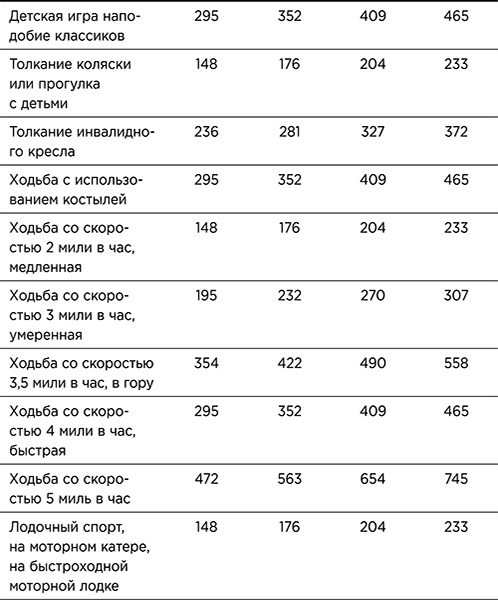 | | | | | |
|---|---|---|---|---|
| Детская игра наподобие классиков | 295 | 352 | 409 | 465 |
| Толкание коляски или прогулка с детьми | 148 | 176 | 204 | 233 |
| Толкание инвалидного кресла | 236 | 281 | 327 | 372 |
| Ходьба с использованием костылей | 295 | 352 | 409 | 465 |
| Ходьба со скоростью 2 мили в час, медленная | 148 | 176 | 204 | 233 |
| Ходьба со скоростью 3 мили в час, умеренная | 195 | 232 | 270 | 307 |
| Ходьба со скоростью 3,5 мили в час, в гору | 354 | 422 | 490 | 558 |
| Ходьба со скоростью 4 мили в час, быстрая | 295 | 352 | 409 | 465 |
| Ходьба со скоростью 5 миль в час | 472 | 563 | 654 | 745 |
| Лодочный спорт, на моторном катере, на быстроходной моторной лодке | 148 | 176 | 204 | 233 |